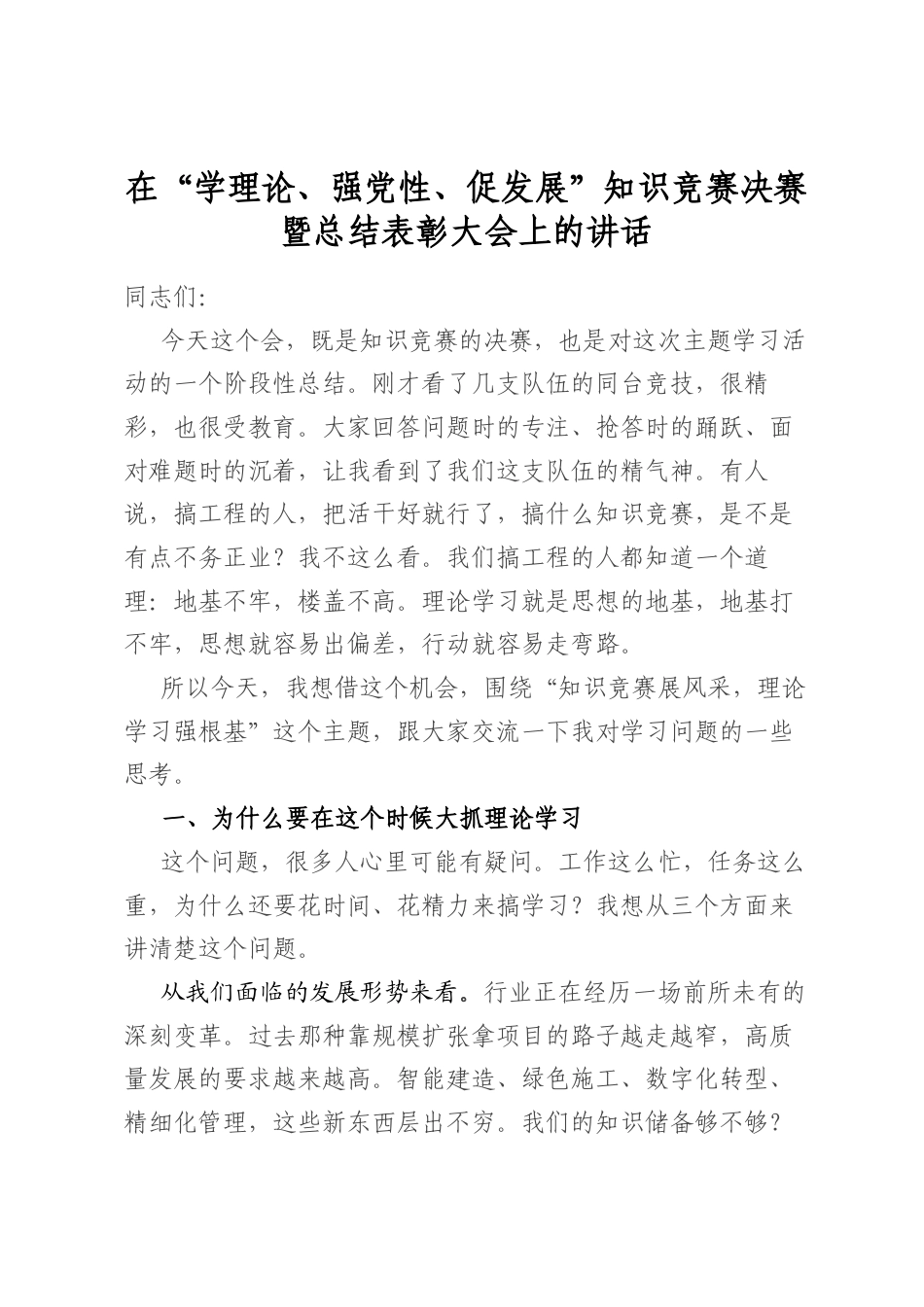 在“学理论、强党性、促发展”知识竞赛决赛暨总结表彰大会上的讲话

同志们:

今天这个会，既是知识竞赛的决赛，也是对这次主题学习活动的一个阶段性总结。刚才看了几支队伍的同台竞技，很精彩，也很受教育。大家回答问题时的专注、抢答时的踊跃、面对难题时的沉着，让我看到了我们这支队伍的精气神。有人说，搞工程的人，把活干好就行了，搞什么知识竞赛，是不是有点不务正业？我不这么看。我们搞工程的人都知道一个道理：地基不牢，楼盖不高。理论学习就是思想的地基，地基打不牢，思想就容易出偏差，行动就容易走弯路。

所以今天，我想借这个机会，围绕“知识竞赛展风采，理论学习强根基”这个主题，跟大家交流一下我对学习问题的一些思考。

一、为什么要在这个时候大抓理论学习

这个问题，很多人心里可能有疑问。工作这么忙，任务这么重，为什么还要花时间、花精力来搞学习？我想从三个方面来讲清楚这个问题。

从我们面临的发展形势来看。行业正在经历一场前所未有的深刻变革。过去那种靠规模扩张拿项目的路子越走越窄，高质量发展的要求越来越高。智能建造、绿色施工、数字化转型、精细化管理，这些新东西层出不穷。我们的知识储备够不够？